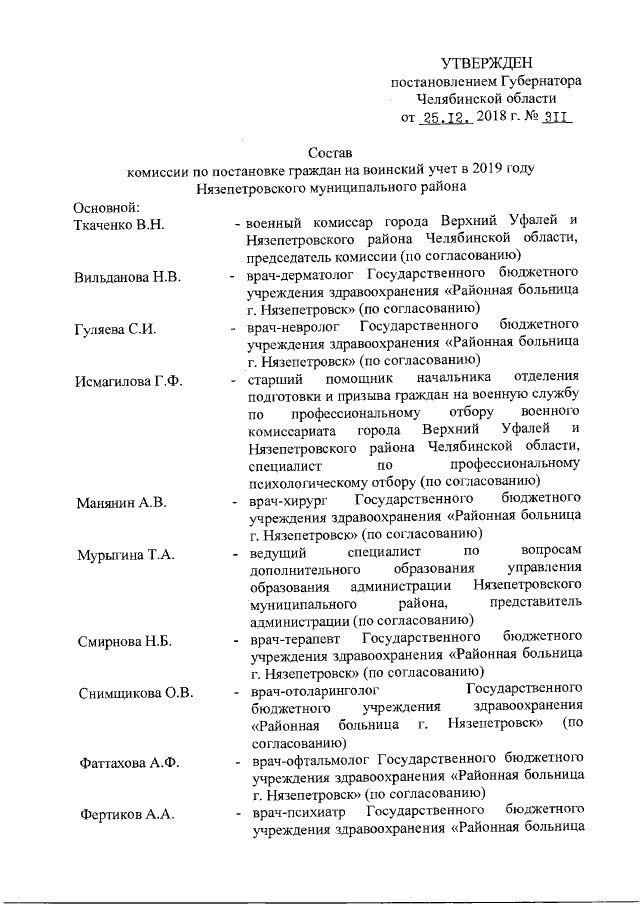 УТВЕРЖДЕН
постановлением Губернатора
Челябинской области
от 25.12. 2018 г. № 311

Состав
комиссии по постановке граждан на воинский учет в 2019 году
Нязепетровского муниципального района

Основной:

Ткаченко В.Н. - военный комиссар города Верхний Уфалей и Нязепетровского района Челябинской области, председатель комиссии (по согласованию)

Вильданова Н.В. - врач-дерматолог Государственного бюджетного учреждения здравоохранения «Районная больница г. Нязепетровск» (по согласованию)

Гуляева С.И. - врач-невролог Государственного бюджетного учреждения здравоохранения «Районная больница г. Нязепетровск» (по согласованию)

Исмагилова Г.Ф. - старший помощник начальника отделения подготовки и призыва граждан на военную службу по профессиональному отбору военного комиссариата города Верхний Уфалей и Нязепетровского района Челябинской области, специалист по профессиональному психологическому отбору (по согласованию)

Манянин А.В. - врач-хирург Государственного бюджетного учреждения здравоохранения «Районная больница г. Нязепетровск» (по согласованию)

Мурыгина Т.А. - ведущий специалист по вопросам дополнительного образования управления образования администрации Нязепетровского муниципального района, представитель администрации (по согласованию)

Смирнова Н.Б. - врач-терапевт Государственного бюджетного учреждения здравоохранения «Районная больница г. Нязепетровск» (по согласованию)

Снимщикова О.В. - врач-отоларинголог Государственного бюджетного учреждения здравоохранения «Районная больница г. Нязепетровск» (по согласованию)

Фаттахова А.Ф. - врач-офтальмолог Государственного бюджетного учреждения здравоохранения «Районная больница г. Нязепетровск» (по согласованию)

Фертиков А.А. - врач-психиатр Государственного бюджетного учреждения здравоохранения «Районная больница